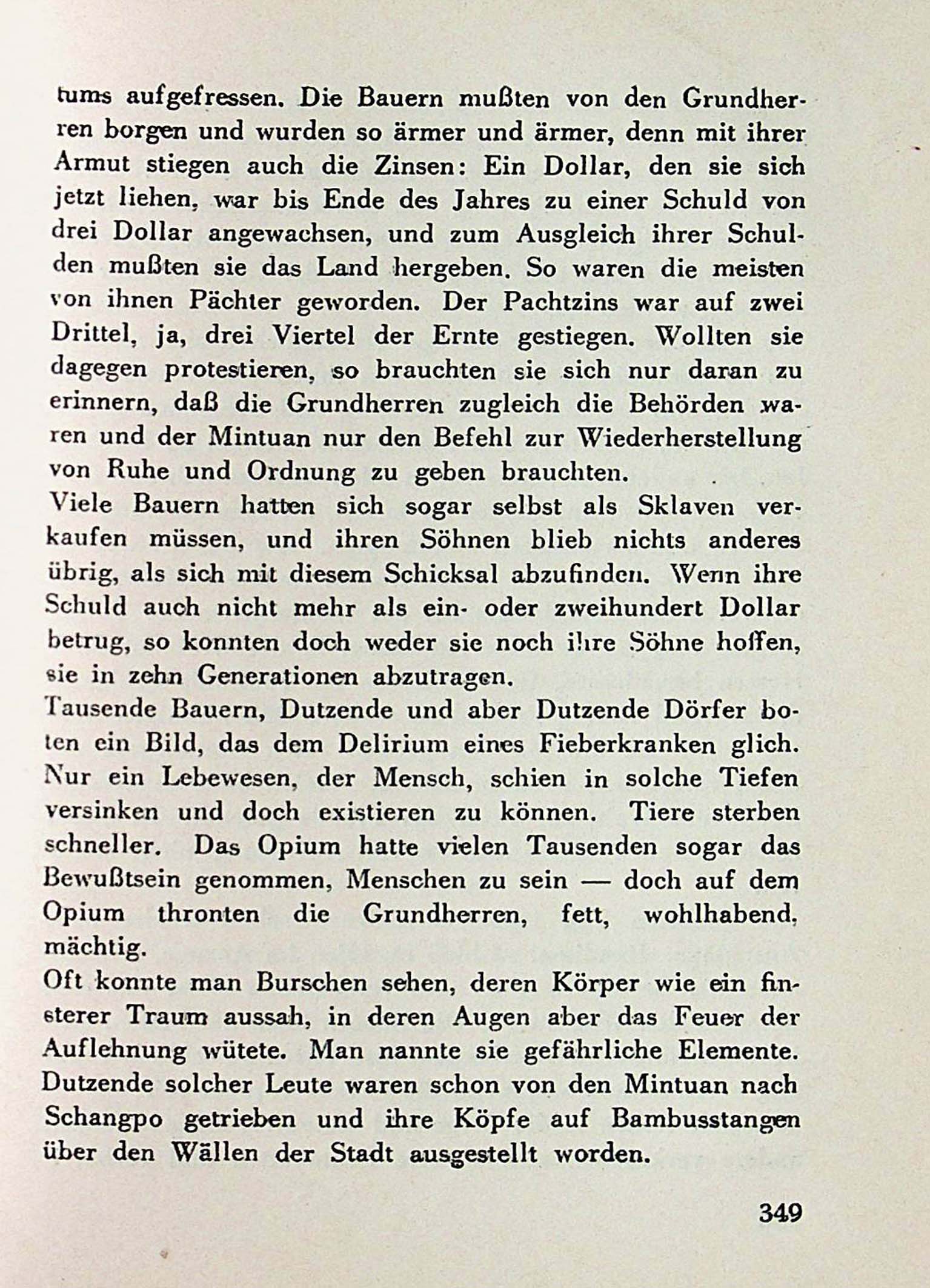 tums aufgefressen. Die Bauern mußten von den Grundherren borgen und wurden so ärmer und ärmer, denn mit ihrer Armut stiegen auch die Zinsen: Ein Dollar, den sie sich jetzt liehen, war bis Ende des Jahres zu einer Schuld von drei Dollar angewachsen, und zum Ausgleich ihrer Schulden mußten sie das Land hergeben. So waren die meisten von ihnen Pächter geworden. Der Pachtzins war auf zwei Drittel, ja, drei Viertel der Ernte gestiegen. Wollten sie dagegen protestieren, so brauchten sie sich nur daran zu erinnern, daß die Grundherren zugleich die Behörden waren und der Mintuan nur den Befehl zur Wiederherstellung von Ruhe und Ordnung zu geben brauchten.
Viele Bauern hatten sich sogar selbst als Sklaven verkaufen müssen, und ihren Söhnen blieb nichts anderes übrig, als sich mit diesem Schicksal abzufinden. Wenn ihre Schuld auch nicht mehr als ein- oder zweihundert Dollar betrug, so konnten doch weder sie noch ihre Söhne hoffen, sie in zehn Generationen abzutragen.
Tausende Bauern, Dutzende und aber Dutzende Dörfer boten ein Bild, das dem Delirium eines Fieberkranken glich. Nur ein Lebewesen, der Mensch, schien in solche Tiefen versinken und doch existieren zu können. Tiere sterben schneller. Das Opium hatte vielen Tausenden sogar das Bewußtsein genommen, Menschen zu sein — doch auf dem Opium thronten die Grundherren, fett, wohlhabend, mächtig.
Oft konnte man Burschen sehen, deren Körper wie ein finsterer Traum aussah, in deren Augen aber das Feuer der Auflehnung wütete. Man nannte sie gefährliche Elemente. Dutzende solcher Leute waren schon von den Mintuan nach Schangpo getrieben und ihre Köpfe auf Bambusstangen über den Wällen der Stadt ausgestellt worden.

349